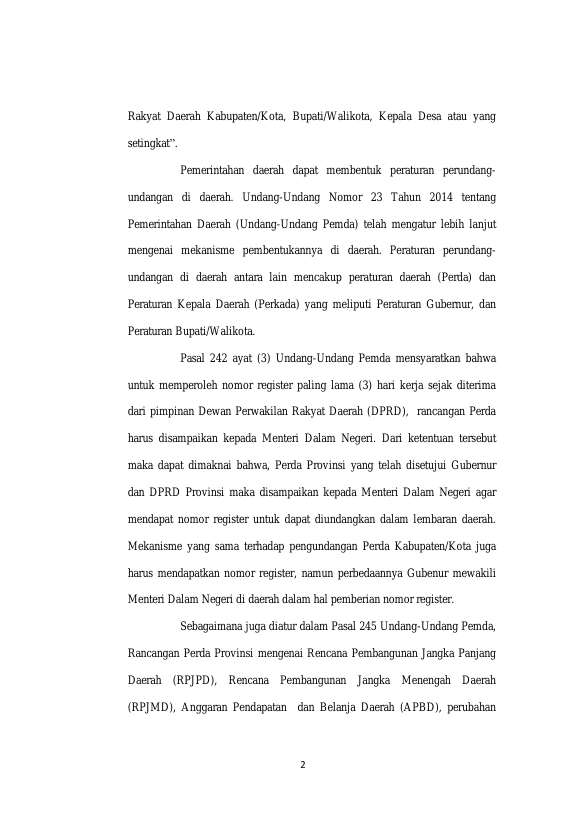 Rakyat Daerah Kabupaten/Kota, Bupati/Walikota, Kepala Desa atau yang setingkat".

Pemerintahan daerah dapat membentuk peraturan perundang-undangan di daerah. Undang-Undang Nomor 23 Tahun 2014 tentang Pemerintahan Daerah (Undang-Undang Pemda) telah mengatur lebih lanjut mengenai mekanisme pembentukannya di daerah. Peraturan perundang-undangan di daerah antara lain mencakup peraturan daerah (Perda) dan Peraturan Kepala Daerah (Perkada) yang meliputi Peraturan Gubernur, dan Peraturan Bupati/Walikota.

Pasal 242 ayat (3) Undang-Undang Pemda mensyaratkan bahwa untuk memperoleh nomor register paling lama (3) hari kerja sejak diterima dari pimpinan Dewan Perwakilan Rakyat Daerah (DPRD), rancangan Perda harus disampaikan kepada Menteri Dalam Negeri. Dari ketentuan tersebut maka dapat dimaknai bahwa, Perda Provinsi yang telah disetujui Gubernur dan DPRD Provinsi maka disampaikan kepada Menteri Dalam Negeri agar mendapat nomor register untuk dapat diundangkan dalam lembaran daerah. Mekanisme yang sama terhadap pengundangan Perda Kabupaten/Kota juga harus mendapatkan nomor register, namun perbedaannya Gubenur mewakili Menteri Dalam Negeri di daerah dalam hal pemberian nomor register.

Sebagaimana juga diatur dalam Pasal 245 Undang-Undang Pemda, Rancangan Perda Provinsi mengenai Rencana Pembangunan Jangka Panjang Daerah (RPJPD), Rencana Pembangunan Jangka Menengah Daerah (RPJMD), Anggaran Pendapatan dan Belanja Daerah (APBD), perubahan

2